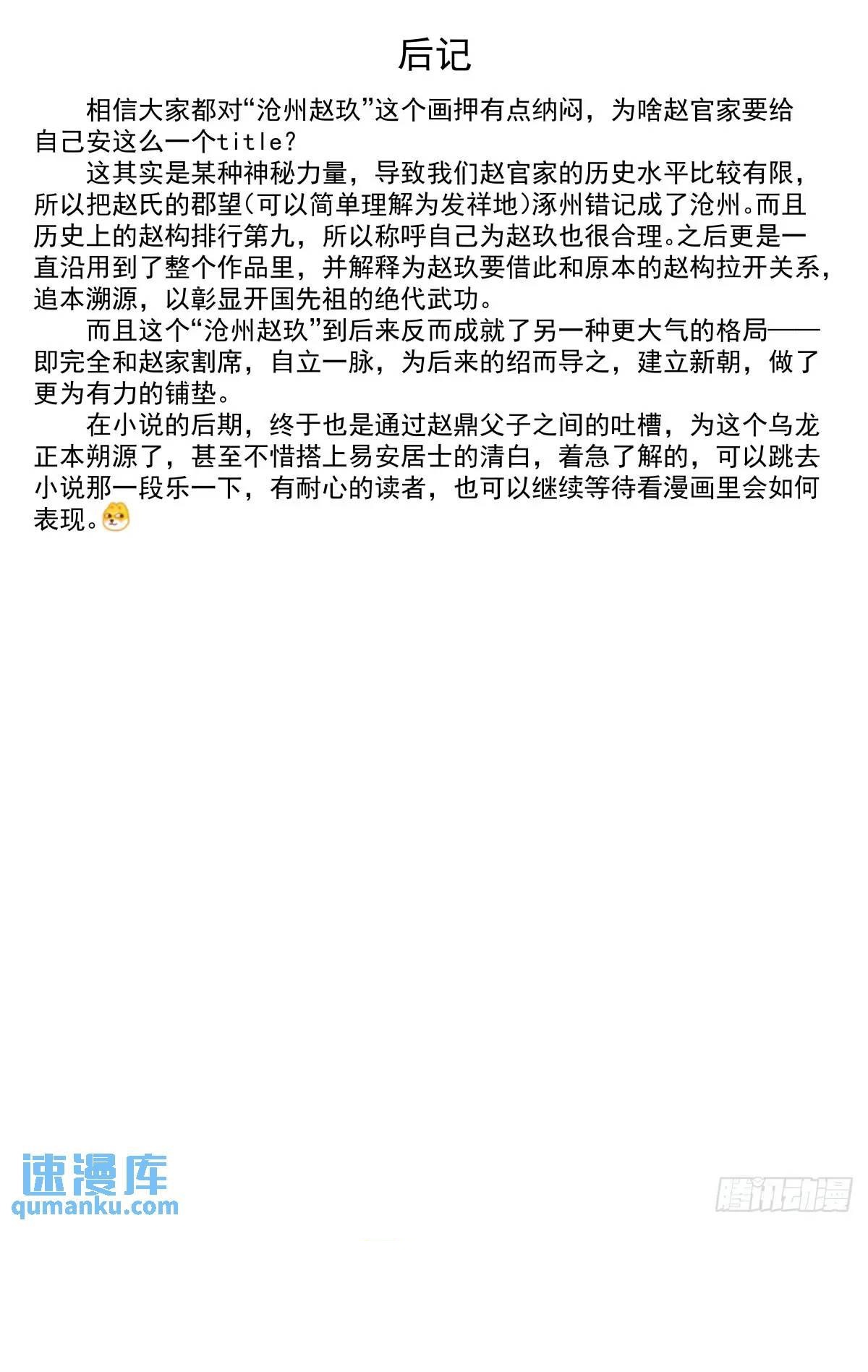 后记

相信大家都对“沧州赵玖”这个画押有点纳闷，为啥赵官家要给自己安这么一个title？

这其实是某种神秘力量，导致我们赵官家的历史水平比较有限，所以把赵氏的郡望（可以简单理解为发祥地）涿州错记成了沧州。而且历史上的赵构排行第九，所以称呼自己为赵玖也很合理。之后更是一直沿用到了整个作品里，并解释为赵玖要借此和原本的赵构拉开关系，追本溯源，以彰显开国先祖的绝代武功。

而且这个“沧州赵玖”到后来反而成就了另一种更大气的格局——即完全和赵家割席，自立一脉，为后来的绍而导之，建立新朝，做了更为有力的铺垫。

在小说的后期，终于也是通过赵鼎父子之间的吐槽，为这个乌龙正本朔源了，甚至不惜搭上易安居士的清白，着急了解的，可以跳去小说那一段乐一下，有耐心的读者，也可以继续等待看漫画里会如何表现。

速漫库
qumanku.com

腾讯动漫